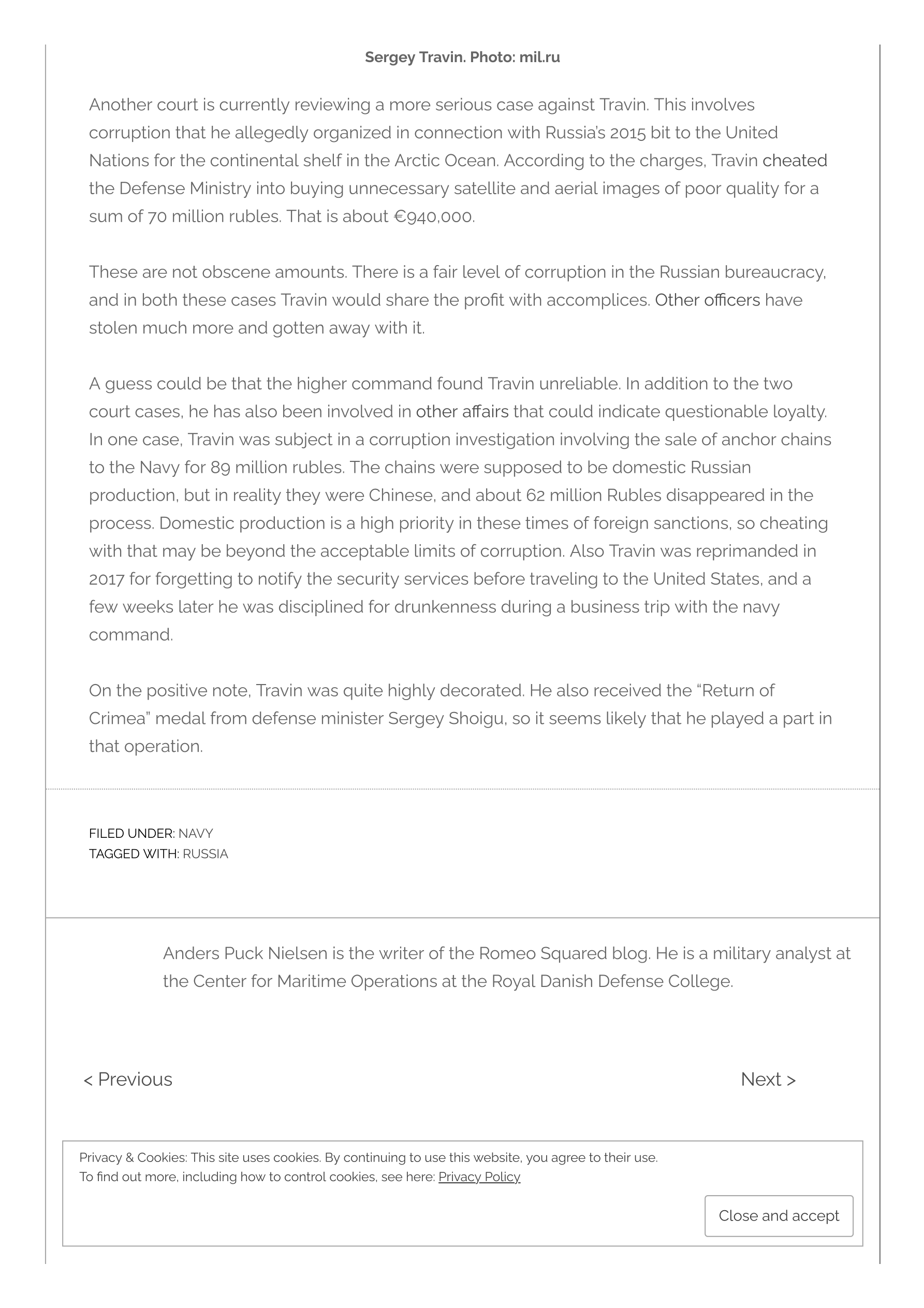 Sergey Travin. Photo: mil.ru

Another court is currently reviewing a more serious case against Travin. This involves corruption that he allegedly organized in connection with Russia's 2015 bit to the United Nations for the continental shelf in the Arctic Ocean. According to the charges, Travin cheated the Defense Ministry into buying unnecessary satellite and aerial images of poor quality for a sum of 70 million rubles. That is about €940,000.

These are not obscene amounts. There is a fair level of corruption in the Russian bureaucracy, and in both these cases Travin would share the profit with accomplices. Other officers have stolen much more and gotten away with it.

A guess could be that the higher command found Travin unreliable. In addition to the two court cases, he has also been involved in other affairs that could indicate questionable loyalty. In one case, Travin was subject in a corruption investigation involving the sale of anchor chains to the Navy for 89 million rubles. The chains were supposed to be domestic Russian production, but in reality they were Chinese, and about 62 million Rubles disappeared in the process. Domestic production is a high priority in these times of foreign sanctions, so cheating with that may be beyond the acceptable limits of corruption. Also Travin was reprimanded in 2017 for forgetting to notify the security services before traveling to the United States, and a few weeks later he was disciplined for drunkenness during a business trip with the navy command.

On the positive note, Travin was quite highly decorated. He also received the "Return of Crimea" medal from defense minister Sergey Shoigu, so it seems likely that he played a part in that operation.

FILED UNDER: NAVY
TAGGED WITH: RUSSIA

Anders Puck Nielsen is the writer of the Romeo Squared blog. He is a military analyst at the Center for Maritime Operations at the Royal Danish Defense College.

< Previous

Next >

Privacy & Cookies: This site uses cookies. By continuing to use this website, you agree to their use.
To find out more, including how to control cookies, see here: Privacy Policy

Close and accept